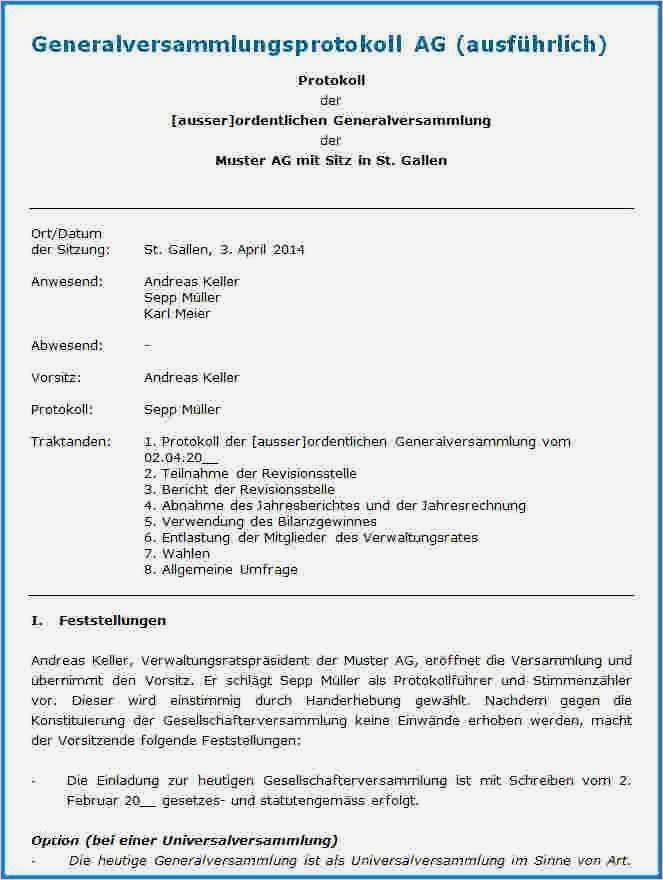 Generalversammlungsprotokoll AG (ausführlich)

Protokoll
der
[ausser]ordentlichen Generalversammlung
der
Muster AG mit Sitz in St. Gallen

Ort/Datum der Sitzung: St. Gallen, 3. April 2014

Anwesend: Andreas Keller
Sepp Müller
Karl Meier

Abwesend: –

Vorsitz: Andreas Keller

Protokoll: Sepp Müller

Traktanden: 1. Protokoll der [ausser]ordentlichen Generalversammlung vom 02.04.20__
2. Teilnahme der Revisionsstelle
3. Bericht der Revisionsstelle
4. Abnahme des Jahresberichtes und der Jahresrechnung
5. Verwendung des Bilanzgewinnes
6. Entlastung der Mitglieder des Verwaltungsrates
7. Wahlen
8. Allgemeine Umfrage

I. Feststellungen

Andreas Keller, Verwaltungsratspräsident der Muster AG, eröffnet die Versammlung und übernimmt den Vorsitz. Er schlägt Sepp Müller als Protokollführer und Stimmenzähler vor. Dieser wird einstimmig durch Handerhebung gewählt. Nachdem gegen die Konstituierung der Gesellschafterversammlung keine Einwände erhoben werden, macht der Vorsitzende folgende Feststellungen:

- Die Einladung zur heutigen Gesellschafterversammlung ist mit Schreiben vom 2. Februar 20__ gesetzes- und statutengemäss erfolgt.

Option (bei einer Universalversammlung)
- Die heutige Generalversammlung ist als Universalversammlung im Sinne von Art.